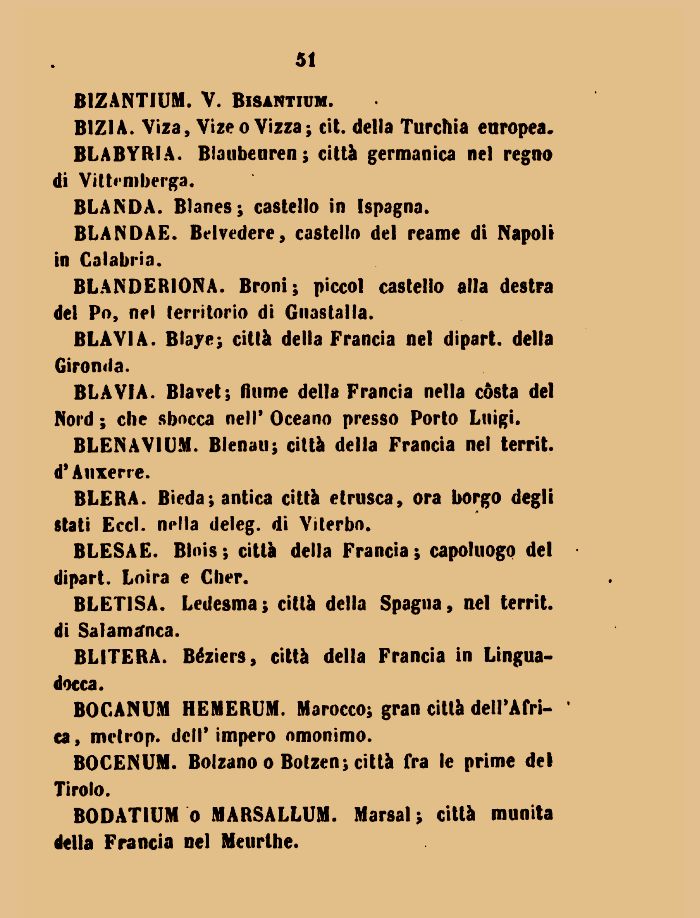 51

BIZANTIUM. V. Bisantium.

BIZIA. Viza, Vize o Vizza; cit. della Turchia europea.

BLABYRIA. Blaubeuren; città germanica nel regno di Vittemberga.

BLANDA. Blanes; castello in Ispagna.

BLANDAE. Belvedere, castello del reame di Napoli in Calabria.

BLANDERIONA. Broni; piccol castello alla destra del Po, nel territorio di Guastalla.

BLAVIA. Blaye; città della Francia nel dipart. della Gironda.

BLAVIA. Blavet; fiume della Francia nella côsta del Nord; che sbocca nell' Oceano presso Porto Luigi.

BLENAVIUM. Blenau; città della Francia nel territ. d'Auxerre.

BLERA. Bieda; antica città etrusca, ora borgo degli stati Eccl. nella deleg. di Viterbo.

BLESAE. Blois; città della Francia; capoluogo del dipart. Loira e Cher.

BLETISA. Ledesma; città della Spagna, nel territ. di Salamanca.

BLITERA. Béziers, città della Francia in Linguadocca.

BOCANUM HEMERUM. Marocco; gran città dell'Africa, metrop. dell' impero omonimo.

BOCENUM. Bolzano o Botzen; città fra le prime del Tirolo.

BODATIUM o MARSALLUM. Marsal; città munita della Francia nel Meurthe.